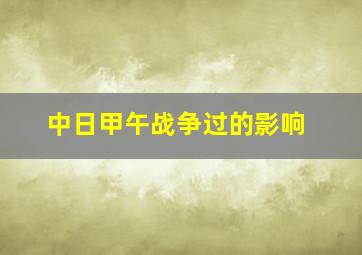 中日甲午战争过的影响